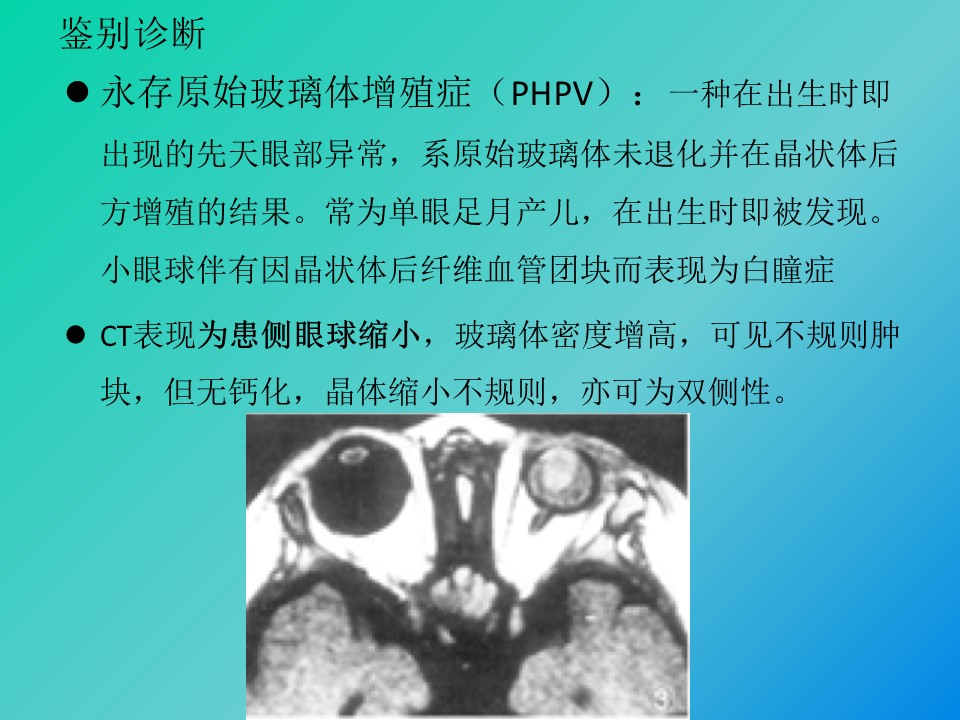 鉴别诊断

• 永存原始玻璃体增殖症（PHPV）：一种在出生时即出现的先天眼部异常，系原始玻璃体未退化并在晶状体后方增殖的结果。常为单眼足月产儿，在出生时即被发现。小眼球伴有因晶状体后纤维血管团块而表现为白瞳症

• CT表现为患侧眼球缩小，玻璃体密度增高，可见不规则肿块，但无钙化，晶体缩小不规则，亦可为双侧性。

3